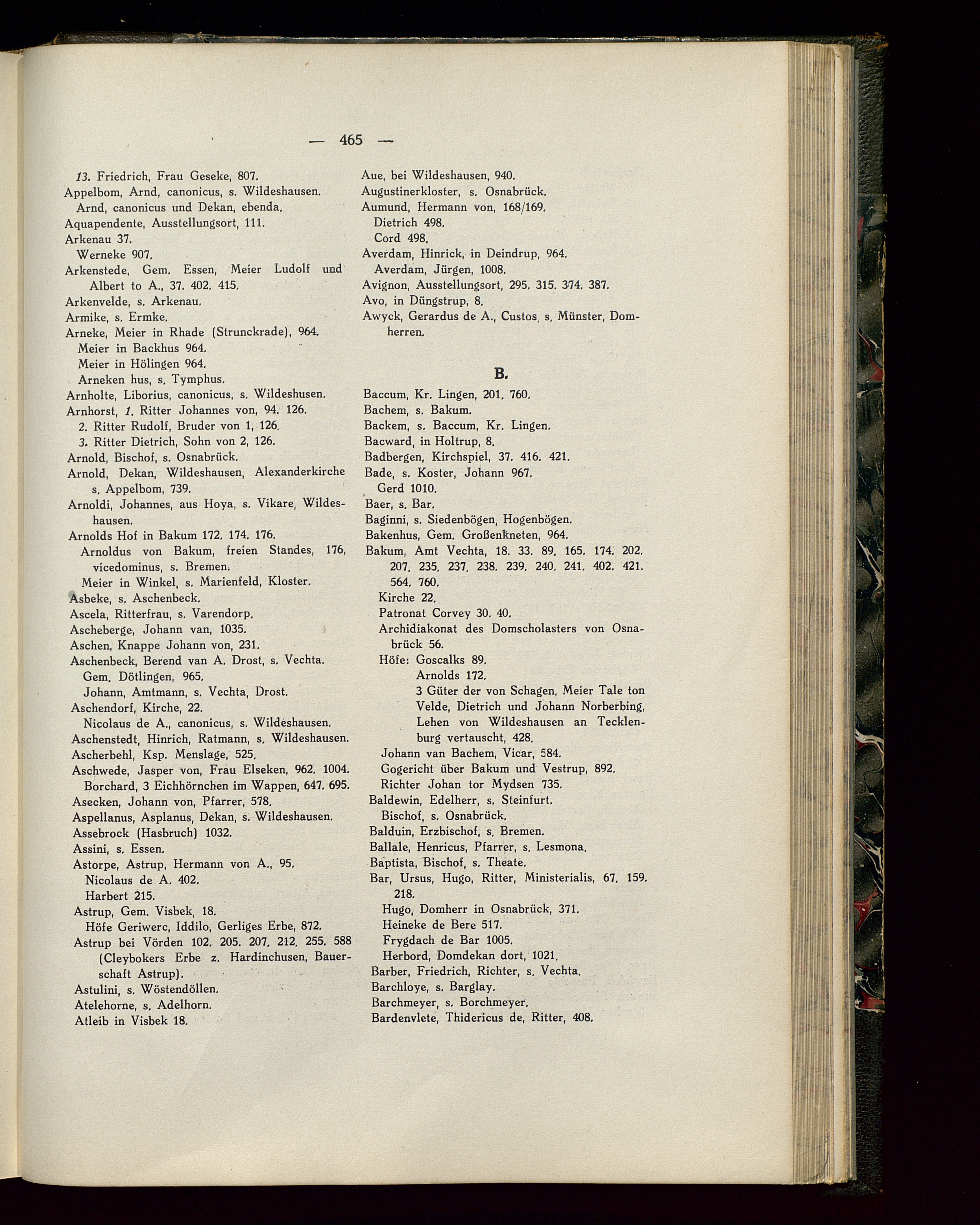 — 465 —

13. Friedrich, Frau Geseke, 807.
Appelbom, Arnd, canonicus, s. Wildeshausen.
Arnd, canonicus und Dekan, ebenda.
Aquapendente, Ausstellungsort, 111.
Arkenau 37.
Werneke 907.
Arkenstede, Gem. Essen, Meier Ludolf und Albert to A., 37. 402. 415.
Arkenvelde, s. Arkenau.
Armike, s. Ermke.
Arneke, Meier in Rhade (Strunckrade), 964.
Meier in Backhus 964.
Meier in Hölingen 964.
Arneken hus, s. Tymphus.
Arnholte, Liborius, canonicus, s. Wildeshusen.
Arnhorst, 1. Ritter Johannes von, 94. 126.
2. Ritter Rudolf, Bruder von 1, 126.
3. Ritter Dietrich, Sohn von 2, 126.
Arnold, Bischof, s. Osnabrück.
Arnold, Dekan, Wildeshausen, Alexanderkirche s. Appelbom, 739.
Arnoldi, Johannes, aus Hoya, s. Vikare, Wildeshausen.
Arnolds Hof in Bakum 172. 174. 176.
Arnoldus von Bakum, freien Standes, 176, vicedominus, s. Bremen.
Meier in Winkel, s. Marienfeld, Kloster.
Asbeke, s. Aschenbeck.
Ascela, Ritterfrau, s. Varendorp.
Ascheberge, Johann van, 1035.
Aschen, Knappe Johann von, 231.
Aschenbeck, Berend van A. Drost, s. Vechta.
Gem. Dötlingen, 965.
Johann, Amtmann, s. Vechta, Drost.
Aschendorf, Kirche, 22.
Nicolaus de A., canonicus, s. Wildeshausen.
Aschenstedt, Hinrich, Ratmann, s. Wildeshausen.
Ascherbehl, Ksp. Menslage, 525.
Aschwede, Jasper von, Frau Elseken, 962. 1004.
Borchard, 3 Eichhörnchen im Wappen, 647. 695.
Asecken, Johann von, Pfarrer, 578.
Aspellanus, Asplanus, Dekan, s. Wildeshausen.
Assebrock (Hasbruch) 1032.
Assini, s. Essen.
Astorpe, Astrup, Hermann von A., 95.
Nicolaus de A. 402.
Harbert 215.
Astrup, Gem. Visbek, 18.
Höfe Geriwerc, Iddilo, Gerliges Erbe, 872.
Astrup bei Vörden 102. 205. 207. 212. 255. 588 (Cleybokers Erbe z. Hardinchusen, Bauerschaft Astrup).
Astulini, s. Wöstendöllen.
Atelehorne, s. Adelhorn.
Atleib in Visbek 18.

Aue, bei Wildeshausen, 940.
Augustinerkloster, s. Osnabrück.
Aumund, Hermann von, 168/169.
Dietrich 498.
Cord 498.
Averdam, Hinrick, in Deindrup, 964.
Averdam, Jürgen, 1008.
Avignon, Ausstellungsort, 295. 315. 374. 387.
Avo, in Düngstrup, 8.
Awyck, Gerardus de A., Custos, s. Münster, Domherren.

B.

Baccum, Kr. Lingen, 201. 760.
Bachem, s. Bakum.
Backem, s. Baccum, Kr. Lingen.
Bacward, in Holtrup, 8.
Badbergen, Kirchspiel, 37. 416. 421.
Bade, s. Koster, Johann 967.
Gerd 1010.
Baer, s. Bar.
Baginni, s. Siedenbögen, Hogenbögen.
Bakenhus, Gem. Großenkneten, 964.
Bakum, Amt Vechta, 18. 33. 89. 165. 174. 202. 207. 235. 237. 238. 239. 240. 241. 402. 421. 564. 760.
Kirche 22.
Patronat Corvey 30. 40.
Archidiakonat des Domscholasters von Osnabrück 56.
Höfe: Goscalks 89.
Arnolds 172.
3 Güter der von Schagen, Meier Tale ton Velde, Dietrich und Johann Norberbing, Lehen von Wildeshausen an Tecklenburg vertauscht, 428.
Johann van Bachem, Vicar, 584.
Gogericht über Bakum und Vestrup, 892.
Richter Johan tor Mydsen 735.
Baldewin, Edelherr, s. Steinfurt.
Bischof, s. Osnabrück.
Balduin, Erzbischof, s. Bremen.
Ballale, Henricus, Pfarrer, s. Lesmona.
Baptista, Bischof, s. Theate.
Bar, Ursus, Hugo, Ritter, Ministerialis, 67. 159. 218.
Hugo, Domherr in Osnabrück, 371.
Heineke de Bere 517.
Frygdach de Bar 1005.
Herbord, Domdekan dort, 1021.
Barber, Friedrich, Richter, s. Vechta.
Barchloye, s. Barglay.
Barchmeyer, s. Borchmeyer.
Bardenvlete, Thidericus de, Ritter, 408.